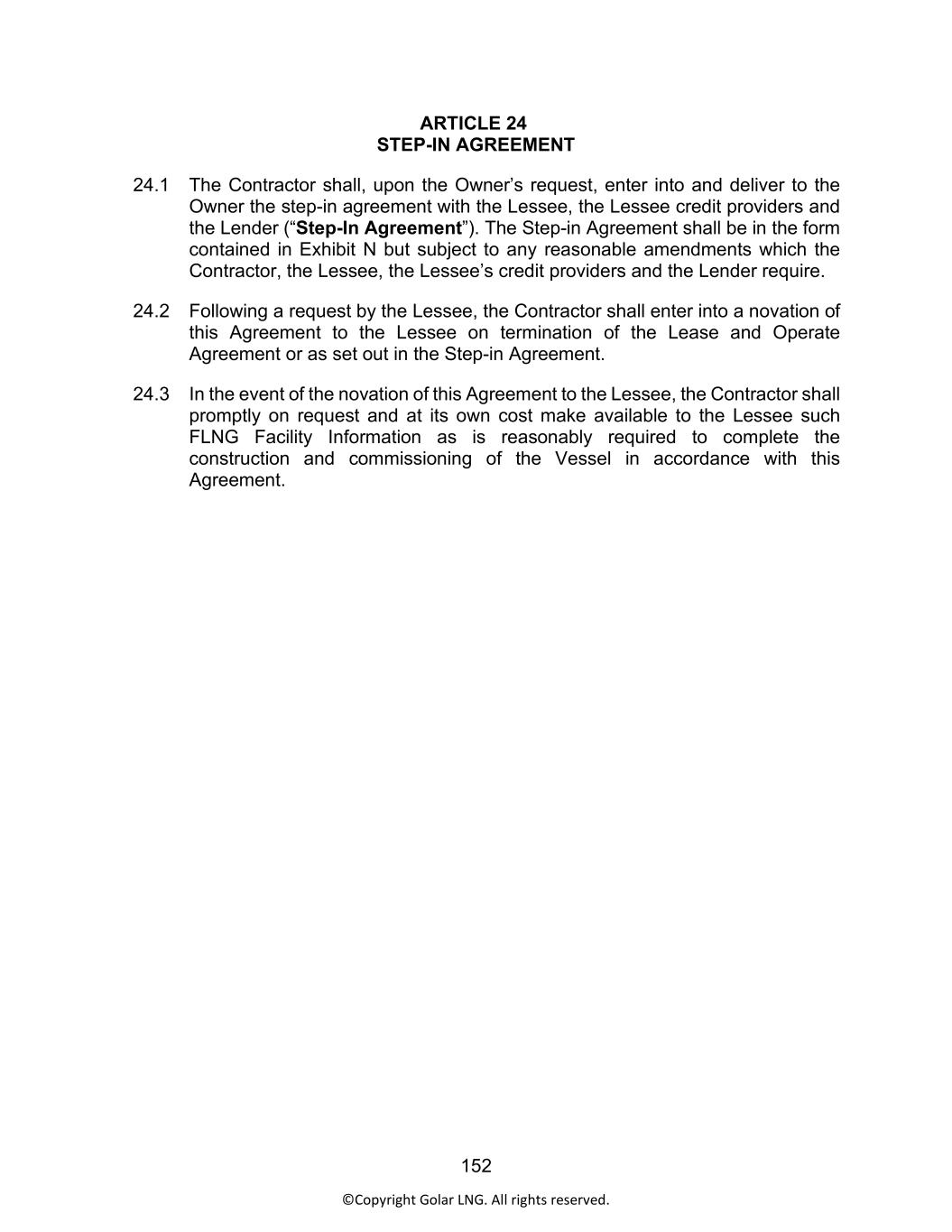 ARTICLE 24
STEP-IN AGREEMENT

24.1 The Contractor shall, upon the Owner’s request, enter into and deliver to the Owner the step-in agreement with the Lessee, the Lessee credit providers and the Lender (“Step-In Agreement”). The Step-in Agreement shall be in the form contained in Exhibit N but subject to any reasonable amendments which the Contractor, the Lessee, the Lessee’s credit providers and the Lender require.

24.2 Following a request by the Lessee, the Contractor shall enter into a novation of this Agreement to the Lessee on termination of the Lease and Operate Agreement or as set out in the Step-in Agreement.

24.3 In the event of the novation of this Agreement to the Lessee, the Contractor shall promptly on request and at its own cost make available to the Lessee such FLNG Facility Information as is reasonably required to complete the construction and commissioning of the Vessel in accordance with this Agreement.

152

©Copyright Golar LNG. All rights reserved.